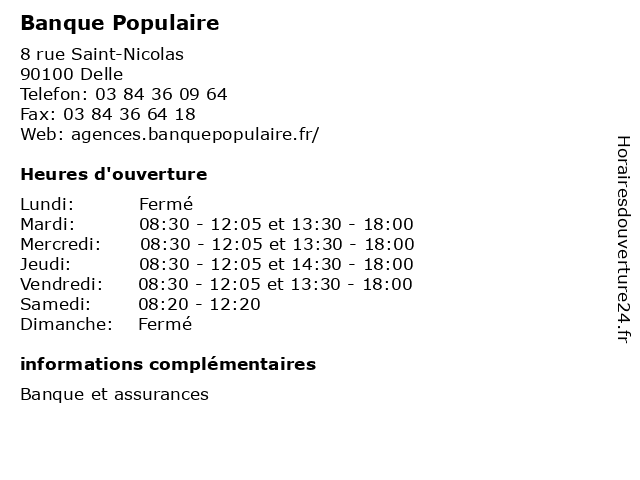 Banque Populaire

8 rue Saint-Nicolas
90100 Delle
Telefon: 03 84 36 09 64
Fax: 03 84 36 64 18
Web: agences.banquepopulaire.fr/

Heures d'ouverture

| | |
|---|---|
| Lundi: | Fermé |
| Mardi: | 08:30 - 12:05 et 13:30 - 18:00 |
| Mercredi: | 08:30 - 12:05 et 13:30 - 18:00 |
| Jeudi: | 08:30 - 12:05 et 14:30 - 18:00 |
| Vendredi: | 08:30 - 12:05 et 13:30 - 18:00 |
| Samedi: | 08:20 - 12:20 |
| Dimanche: | Fermé |

informations complémentaires

Banque et assurances

Horairesdouverture24.fr